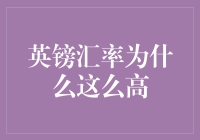 英镑汇率为什么这么高